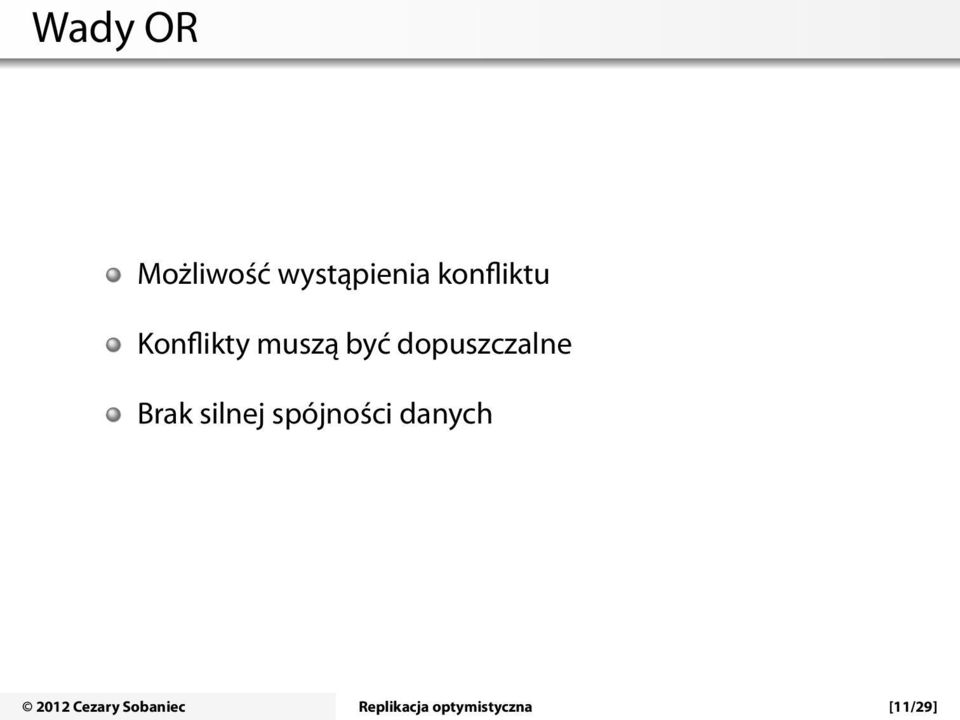 Wady OR

Możliwość wystąpienia konfliktu

Konflikty muszą być dopuszczalne

Brak silnej spójności danych

© 2012 Cezary Sobaniec

Replikacja optymistyczna

[11/29]